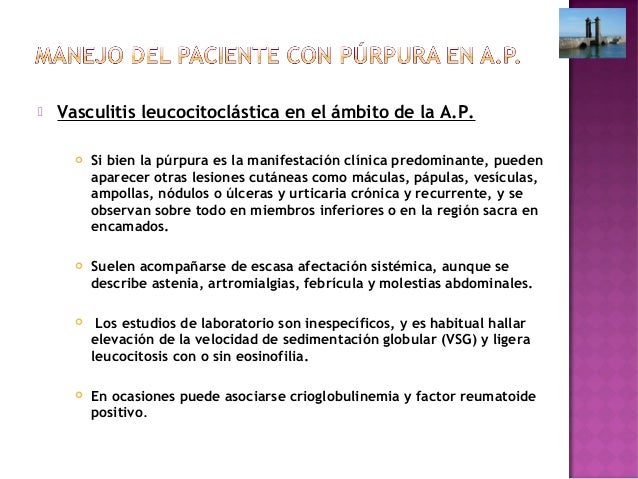 MANEJO DEL PACIENTE CON PÚRPURA EN A.P.

Vasculitis leucocitoclástica en el ámbito de la A.P.

Si bien la púrpura es la manifestación clínica predominante, pueden aparecer otras lesiones cutáneas como máculas, pápulas, vesículas, ampollas, nódulos o úlceras y urticaria crónica y recurrente, y se observan sobre todo en miembros inferiores o en la región sacra en encamados.

Suelen acompañarse de escasa afectación sistémica, aunque se describe astenia, artromialgias, febrícula y molestias abdominales.

Los estudios de laboratorio son inespecíficos, y es habitual hallar elevación de la velocidad de sedimentación globular (VSG) y ligera leucocitosis con o sin eosinofilia.

En ocasiones puede asociarse crioglobulinemia y factor reumatoide positivo.